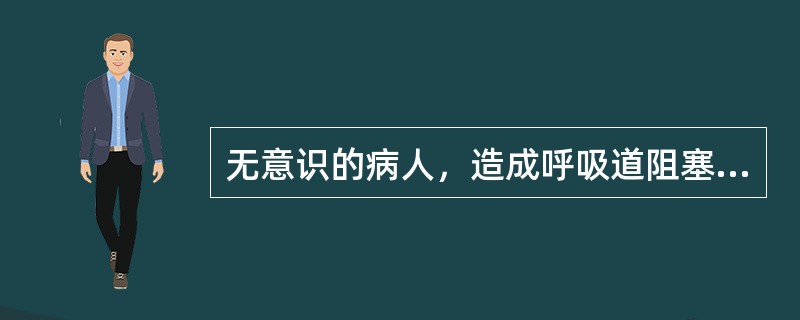 无意识的病人，造成呼吸道阻塞...